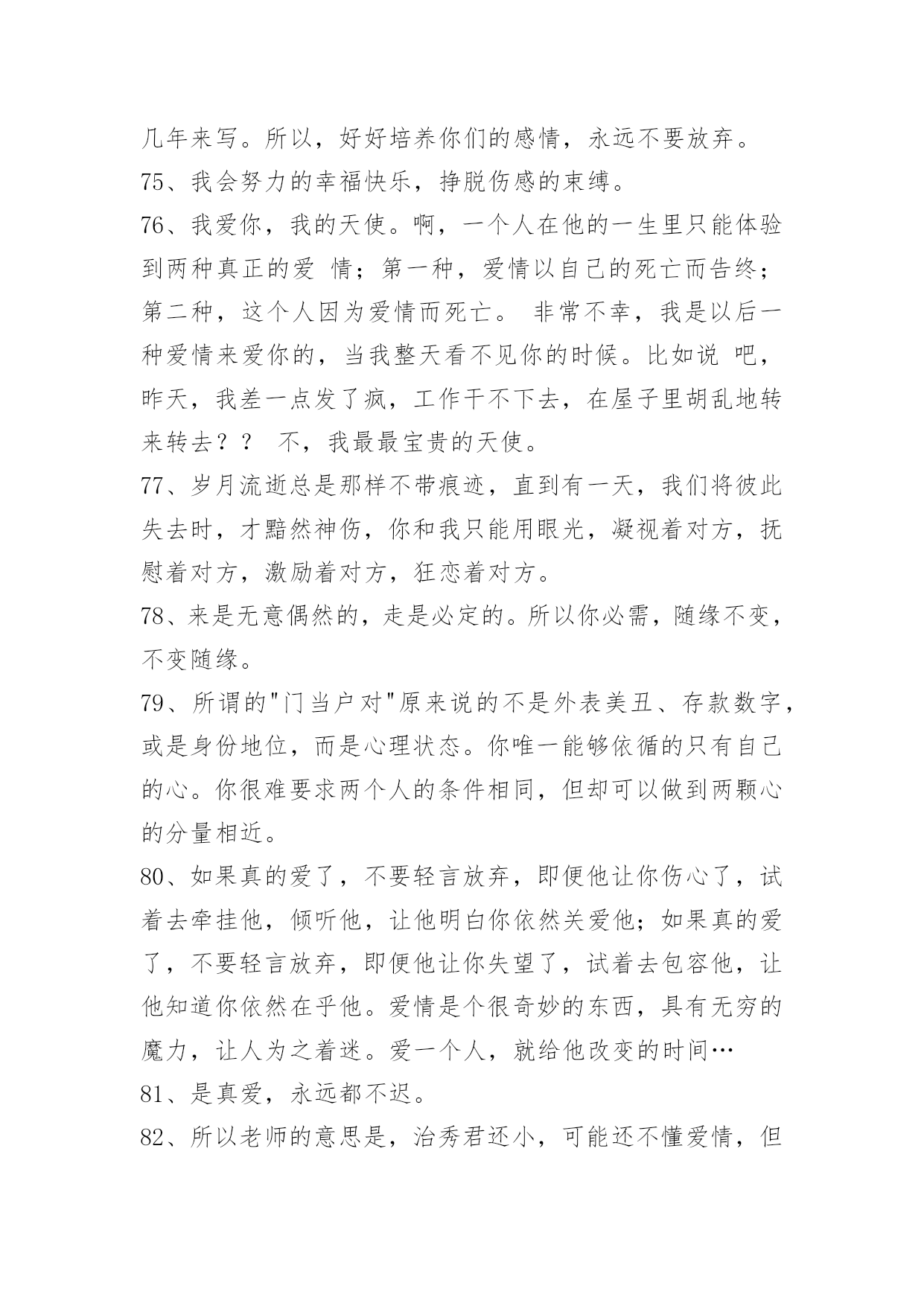 几年来写。所以，好好培养你们的感情，永远不要放弃。

75、我会努力的幸福快乐，挣脱伤感的束缚。

76、我爱你，我的天使。啊，一个人在他的一生里只能体验到两种真正的爱 情；第一种，爱情以自己的死亡而告终；第二种，这个人因为爱情而死亡。 非常不幸，我是以后一种爱情来爱你的，当我整天看不见你的时候。比如说 吧，昨天，我差一点发了疯，工作干不下去，在屋子里胡乱地转来转去？？ 不，我最最宝贵的天使。

77、岁月流逝总是那样不带痕迹，直到有一天，我们将彼此失去时，才黯然神伤，你和我只能用眼光，凝视着对方，抚慰着对方，激励着对方，狂恋着对方。

78、来是无意偶然的，走是必定的。所以你必需，随缘不变，不变随缘。

79、所谓的"门当户对"原来说的不是外表美丑、存款数字，或是身份地位，而是心理状态。你唯一能够依循的只有自己的心。你很难要求两个人的条件相同，但却可以做到两颗心的分量相近。

80、如果真的爱了，不要轻言放弃，即便他让你伤心了，试着去牵挂他，倾听他，让他明白你依然关爱他；如果真的爱了，不要轻言放弃，即便他让你失望了，试着去包容他，让他知道你依然在乎他。爱情是个很奇妙的东西，具有无穷的魔力，让人为之着迷。爱一个人，就给他改变的时间…

81、是真爱，永远都不迟。

82、所以老师的意思是，治秀君还小，可能还不懂爱情，但